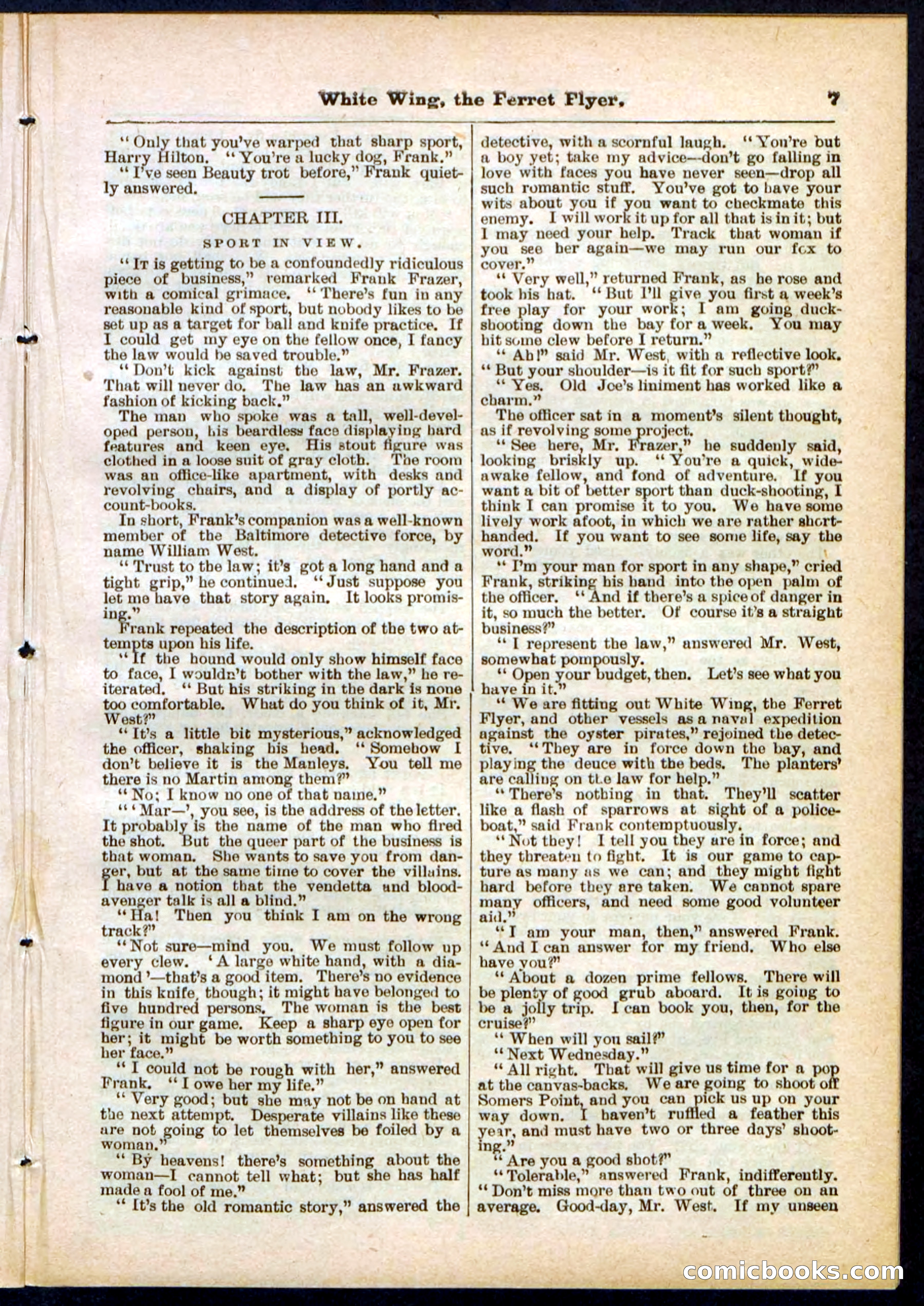 White Wing, the Ferret Flyer. 7

"Only that you've warped that sharp sport, Harry Hilton. "You're a lucky dog, Frank."

"I've seen Beauty trot before," Frank quietly answered.

CHAPTER III.

SPORT IN VIEW.

"It is getting to be a confoundedly ridiculous piece of business," remarked Frank Frazer, with a comical grimace. "There's fun in any reasonable kind of sport, but nobody likes to be set up as a target for ball and knife practice. If I could get my eye on the fellow once, I fancy the law would be saved trouble."

"Don't kick against the law, Mr. Frazer. That will never do. The law has an awkward fashion of kicking back."

The man who spoke was a tall, well-developed person, his beardless face displaying hard features and keen eye. His stout figure was clothed in a loose suit of gray cloth. The room was an office-like apartment, with desks and revolving chairs, and a display of portly account-books.

In short, Frank's companion was a well-known member of the Baltimore detective force, by name William West.

"Trust to the law; it's got a long hand and a tight grip," he continued. "Just suppose you let me have that story again. It looks promising."

Frank repeated the description of the two attempts upon his life.

"If the hound would only show himself face to face, I wouldn't bother with the law," he reiterated. "But his striking in the dark is none too comfortable. What do you think of it, Mr. West?"

"It's a little bit mysterious," acknowledged the officer, shaking his head. "Somehow I don't believe it is the Manleys. You tell me there is no Martin among them?"

"No; I know no one of that name."

"'Mar—', you see, is the address of the letter. It probably is the name of the man who fired the shot. But the queer part of the business is that woman. She wants to save you from danger, but at the same time to cover the villains. I have a notion that the vendetta and blood-avenger talk is all a blind."

"Ha! Then you think I am on the wrong track?"

"Not sure—mind you. We must follow up every clew. 'A large white hand, with a diamond'—that's a good item. There's no evidence in this knife, though; it might have belonged to five hundred persons. The woman is the best figure in our game. Keep a sharp eye open for her; it might be worth something to you to see her face."

"I could not be rough with her," answered Frank. "I owe her my life."

"Very good; but she may not be on hand at the next attempt. Desperate villains like these are not going to let themselves be foiled by a woman."

"By heavens! there's something about the woman—I cannot tell what; but she has half made a fool of me."

"It's the old romantic story," answered the detective, with a scornful laugh. "You're but a boy yet; take my advice—don't go falling in love with faces you have never seen—drop all such romantic stuff. You've got to have your wits about you if you want to checkmate this enemy. I will work it up for all that is in it; but I may need your help. Track that woman if you see her again—we may run our fox to cover."

"Very well," returned Frank, as he rose and took his hat. "But I'll give you first a week's free play for your work; I am going duck-shooting down the bay for a week. You may hit some clew before I return."

"Ah!" said Mr. West, with a reflective look. "But your shoulder—is it fit for such sport?"

"Yes. Old Joe's liniment has worked like a charm."

The officer sat in a moment's silent thought, as if revolving some project.

"See here, Mr. Frazer," he suddenly said, looking briskly up. "You're a quick, wide-awake fellow, and fond of adventure. If you want a bit of better sport than duck-shooting, I think I can promise it to you. We have some lively work afoot, in which we are rather short-handed. If you want to see some life, say the word."

"I'm your man for sport in any shape," cried Frank, striking his hand into the open palm of the officer. "And if there's a spice of danger in it, so much the better. Of course it's a straight business?"

"I represent the law," answered Mr. West, somewhat pompously.

"Open your budget, then. Let's see what you have in it."

"We are fitting out White Wing, the Ferret Flyer, and other vessels as a naval expedition against the oyster pirates," rejoined the detective. "They are in force down the bay, and playing the deuce with the beds. The planters' are calling on the law for help."

"There's nothing in that. They'll scatter like a flash of sparrows at sight of a police-boat," said Frank contemptuously.

"Not they! I tell you they are in force; and they threaten to fight. It is our game to capture as many as we can; and they might fight hard before they are taken. We cannot spare many officers, and need some good volunteer aid."

"I am your man, then," answered Frank. "And I can answer for my friend. Who else have you?"

"About a dozen prime fellows. There will be plenty of good grub aboard. It is going to be a jolly trip. I can book you, then, for the cruise?"

"When will you sail?"

"Next Wednesday."

"All right. That will give us time for a pop at the canvas-backs. We are going to shoot off Somers Point, and you can pick us up on your way down. I haven't ruffled a feather this year, and must have two or three days' shooting."

"Are you a good shot?"

"Tolerable," answered Frank, indifferently. "Don't miss more than two out of three on an average. Good-day, Mr. West. If my unseen

comicbooks.com